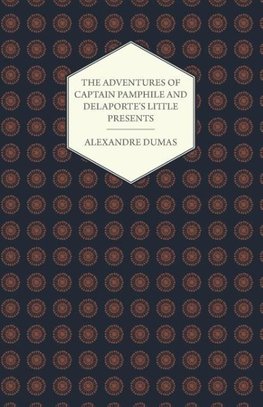 THE ADVENTURES OF CAPTAIN PAMPHILE AND DELAPORTE'S LITTLE PRESENTS

ALEXANDRE DUMAS